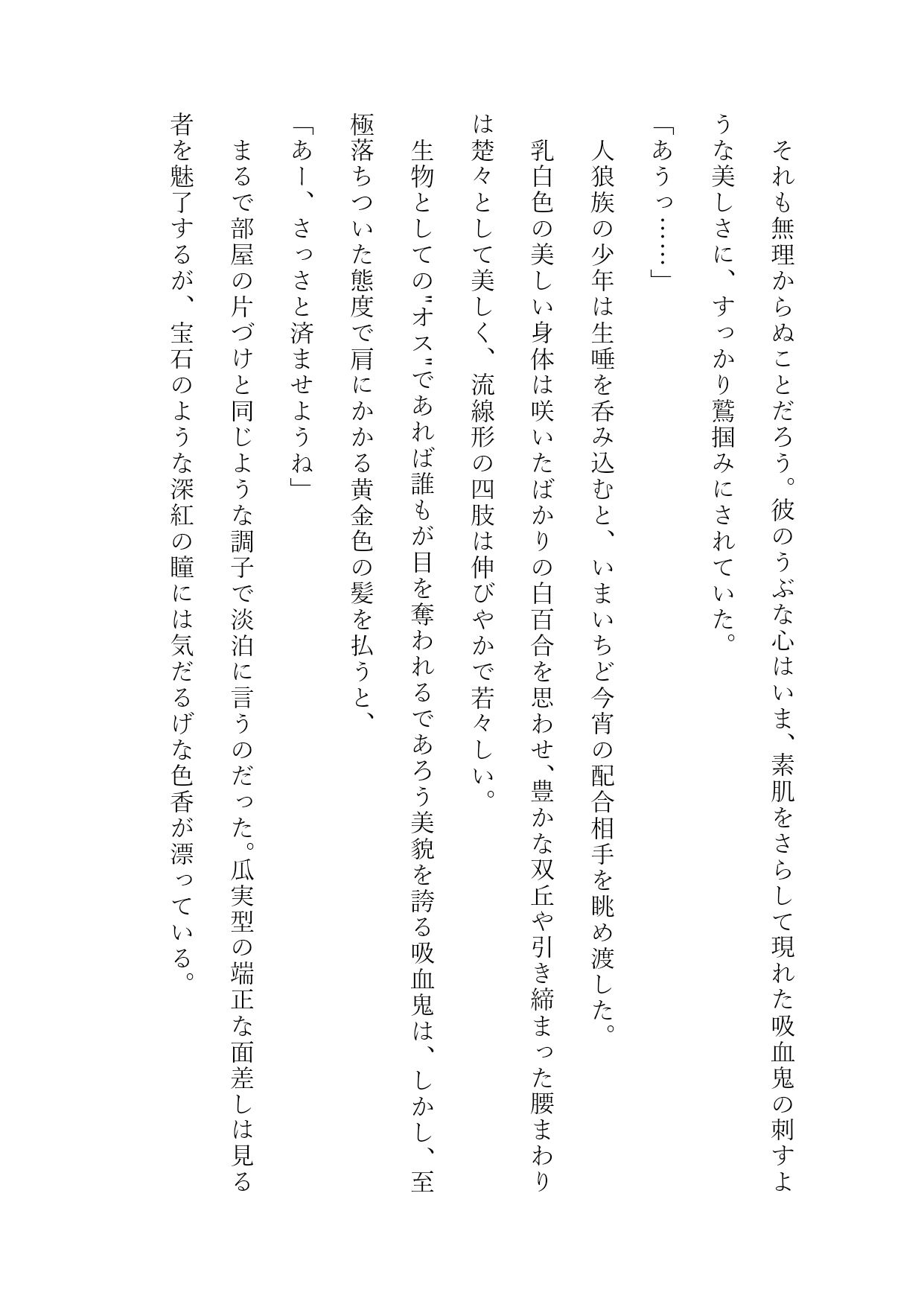 それも無理からぬことだろう。彼のうぶな心はいま、素肌をさらして現れた吸血鬼の刺すような美しさに、すっかり鷲掴みにされていた。

「あうっ……」

人狼族の少年は生唾を呑み込むと、いまいちど今宵の配合相手を眺め渡した。

乳白色の美しい身体は咲いたばかりの白百合を思わせ、豊かな双丘や引き締まった腰まわりは楚々として美しく、流線形の四肢は伸びやかで若々しい。

生物としての〝オス〟であれば誰もが目を奪われるであろう美貌を誇る吸血鬼は、しかし、至極落ちついた態度で肩にかかる黄金色の髪を払うと、

「あー、さっさと済ませようね」

まるで部屋の片づけと同じような調子で淡泊に言うのだった。瓜実型の端正な面差しは見る者を魅了するが、宝石のような深紅の瞳には気だるげな色香が漂っている。